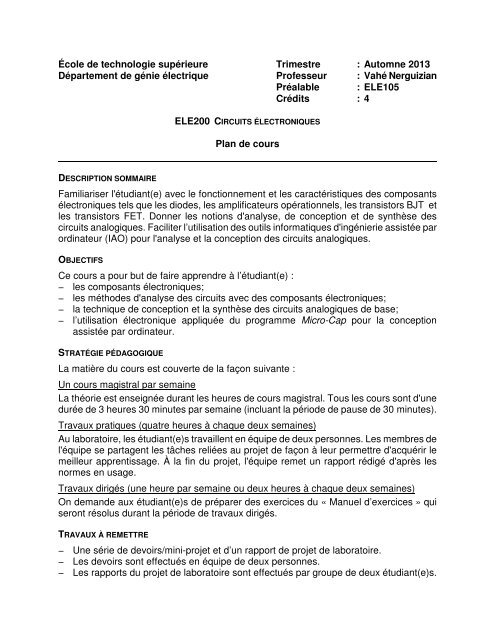 École de technologie supérieure
Département de génie électrique

Trimestre : Automne 2013
Professeur : Vahé Nerguizian
Préalable : ELE105
Crédits : 4

ELE200 CIRCUITS ÉLECTRONIQUES

Plan de cours

DESCRIPTION SOMMAIRE

Familiariser l'étudiant(e) avec le fonctionnement et les caractéristiques des composants électroniques tels que les diodes, les amplificateurs opérationnels, les transistors BJT et les transistors FET. Donner les notions d'analyse, de conception et de synthèse des circuits analogiques. Faciliter l'utilisation des outils informatiques d'ingénierie assistée par ordinateur (IAO) pour l'analyse et la conception des circuits analogiques.

OBJECTIFS

Ce cours a pour but de faire apprendre à l'étudiant(e) :
– les composants électroniques;
– les méthodes d'analyse des circuits avec des composants électroniques;
– la technique de conception et la synthèse des circuits analogiques de base;
– l'utilisation électronique appliquée du programme Micro-Cap pour la conception assistée par ordinateur.

STRATÉGIE PÉDAGOGIQUE

La matière du cours est couverte de la façon suivante :

Un cours magistral par semaine
La théorie est enseignée durant les heures de cours magistral. Tous les cours sont d'une durée de 3 heures 30 minutes par semaine (incluant la période de pause de 30 minutes).

Travaux pratiques (quatre heures à chaque deux semaines)
Au laboratoire, les étudiant(e)s travaillent en équipe de deux personnes. Les membres de l'équipe se partagent les tâches reliées au projet de façon à leur permettre d'acquérir le meilleur apprentissage. À la fin du projet, l'équipe remet un rapport rédigé d'après les normes en usage.

Travaux dirigés (une heure par semaine ou deux heures à chaque deux semaines)
On demande aux étudiant(e)s de préparer des exercices du « Manuel d'exercices » qui seront résolus durant la période de travaux dirigés.

TRAVAUX À REMETTRE

– Une série de devoirs/mini-projet et d'un rapport de projet de laboratoire.
– Les devoirs sont effectués en équipe de deux personnes.
– Les rapports du projet de laboratoire sont effectués par groupe de deux étudiant(e)s.